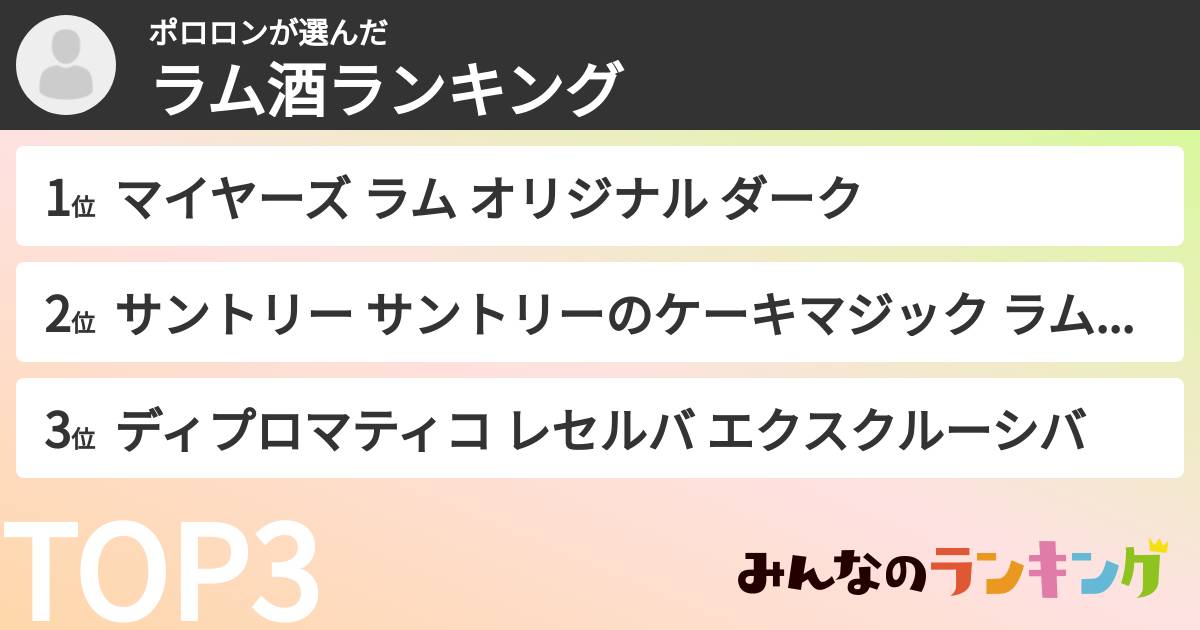 ポロロンが選んだ
ラム酒ランキング

1位 マイヤーズ ラム オリジナル ダーク

2位 サントリー サントリーのケーキマジック ラム...

3位 ディプロマティコ レセルバ エクスクルーシバ

TOP3

みんなのランキング